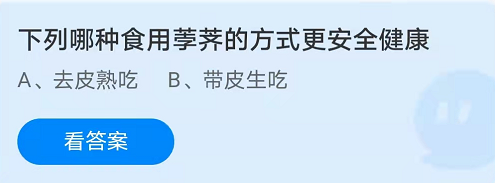 下列哪种食用荸荠的方式更安全健康

A、去皮熟吃　B、带皮生吃

看答案